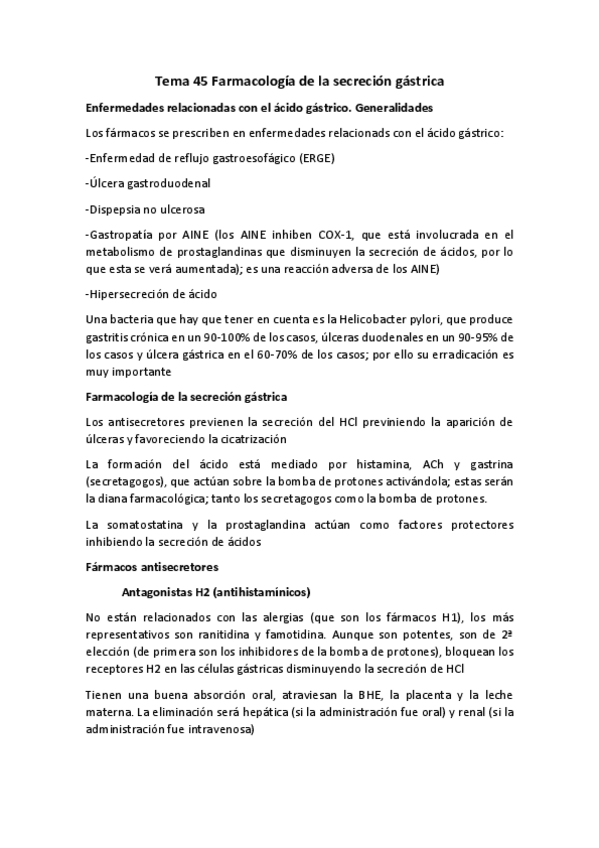 Tema 45 Farmacología de la secreción gástrica

Enfermedades relacionadas con el ácido gástrico. Generalidades

Los fármacos se prescriben en enfermedades relacionads con el ácido gástrico:

-Enfermedad de reflujo gastroesofágico (ERGE)

-Úlcera gastroduodenal

-Dispepsia no ulcerosa

-Gastropatía por AINE (los AINE inhiben COX-1, que está involucrada en el metabolismo de prostaglandinas que disminuyen la secreción de ácidos, por lo que esta se verá aumentada); es una reacción adversa de los AINE)

-Hipersecreción de ácido

Una bacteria que hay que tener en cuenta es la Helicobacter pylori, que produce gastritis crónica en un 90-100% de los casos, úlceras duodenales en un 90-95% de los casos y úlcera gástrica en el 60-70% de los casos; por ello su erradicación es muy importante

Farmacología de la secreción gástrica

Los antisecretores previenen la secreción del HCl previniendo la aparición de úlceras y favoreciendo la cicatrización

La formación del ácido está mediado por histamina, ACh y gastrina (secretagogos), que actúan sobre la bomba de protones activándola; estas serán la diana farmacológica; tanto los secretagogos como la bomba de protones.

La somatostatina y la prostaglandina actúan como factores protectores inhibiendo la secreción de ácidos

Fármacos antisecretores

Antagonistas H2 (antihistamínicos)

No están relacionados con las alergias (que son los fármacos H1), los más representativos son ranitidina y famotidina. Aunque son potentes, son de 2ª elección (de primera son los inhibidores de la bomba de protones), bloquean los receptores H2 en las células gástricas disminuyendo la secreción de HCl

Tienen una buena absorción oral, atraviesan la BHE, la placenta y la leche materna. La eliminación será hepática (si la administración fue oral) y renal (si la administración fue intravenosa)